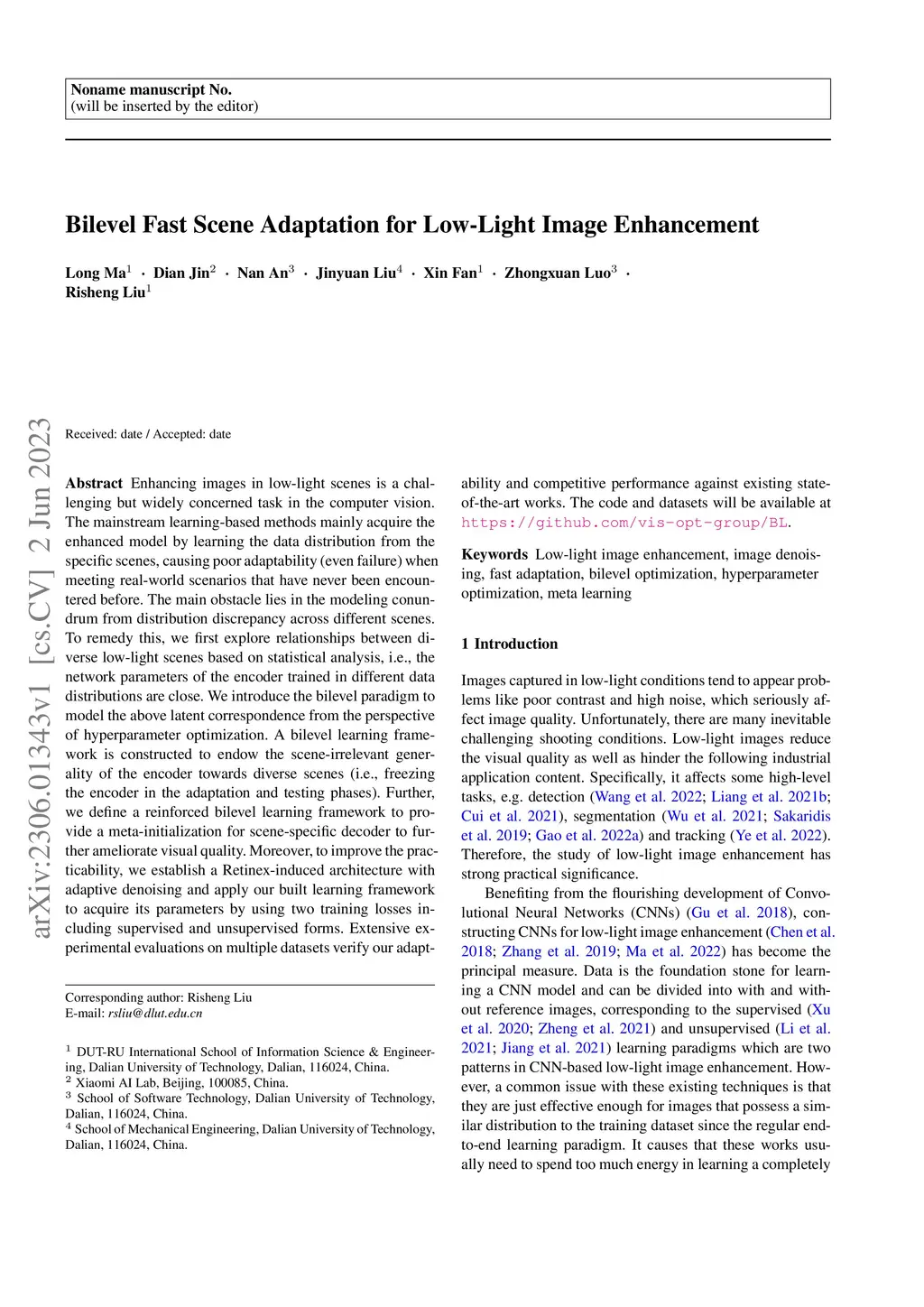 Noname manuscript No.
(will be inserted by the editor)

Bilevel Fast Scene Adaptation for Low-Light Image Enhancement

Long Ma$^1$ · Dian Jin$^2$ · Nan An$^3$ · Jinyuan Liu$^4$ · Xin Fan$^1$ · Zhongxuan Luo$^3$ · Risheng Liu$^1$

arXiv:2306.01343v1 [cs.CV] 2 Jun 2023

Received: date / Accepted: date

Abstract Enhancing images in low-light scenes is a challenging but widely concerned task in the computer vision. The mainstream learning-based methods mainly acquire the enhanced model by learning the data distribution from the specific scenes, causing poor adaptability (even failure) when meeting real-world scenarios that have never been encountered before. The main obstacle lies in the modeling conundrum from distribution discrepancy across different scenes. To remedy this, we first explore relationships between diverse low-light scenes based on statistical analysis, i.e., the network parameters of the encoder trained in different data distributions are close. We introduce the bilevel paradigm to model the above latent correspondence from the perspective of hyperparameter optimization. A bilevel learning framework is constructed to endow the scene-irrelevant generality of the encoder towards diverse scenes (i.e., freezing the encoder in the adaptation and testing phases). Further, we define a reinforced bilevel learning framework to provide a meta-initialization for scene-specific decoder to further ameliorate visual quality. Moreover, to improve the practicability, we establish a Retinex-induced architecture with adaptive denoising and apply our built learning framework to acquire its parameters by using two training losses including supervised and unsupervised forms. Extensive experimental evaluations on multiple datasets verify our adaptability and competitive performance against existing state-of-the-art works. The code and datasets will be available at https://github.com/vis-opt-group/BL.

Keywords Low-light image enhancement, image denoising, fast adaptation, bilevel optimization, hyperparameter optimization, meta learning

Corresponding author: Risheng Liu
E-mail: rsliu@dlut.edu.cn

$^1$ DUT-RU International School of Information Science & Engineering, Dalian University of Technology, Dalian, 116024, China.
$^2$ Xiaomi AI Lab, Beijing, 100085, China.
$^3$ School of Software Technology, Dalian University of Technology, Dalian, 116024, China.
$^4$ School of Mechanical Engineering, Dalian University of Technology, Dalian, 116024, China.

1 Introduction

Images captured in low-light conditions tend to appear problems like poor contrast and high noise, which seriously affect image quality. Unfortunately, there are many inevitable challenging shooting conditions. Low-light images reduce the visual quality as well as hinder the following industrial application content. Specifically, it affects some high-level tasks, e.g. detection (Wang et al. 2022; Liang et al. 2021b; Cui et al. 2021), segmentation (Wu et al. 2021; Sakaridis et al. 2019; Gao et al. 2022a) and tracking (Ye et al. 2022). Therefore, the study of low-light image enhancement has strong practical significance.

Benefiting from the flourishing development of Convolutional Neural Networks (CNNs) (Gu et al. 2018), constructing CNNs for low-light image enhancement (Chen et al. 2018; Zhang et al. 2019; Ma et al. 2022) has become the principal measure. Data is the foundation stone for learning a CNN model and can be divided into with and without reference images, corresponding to the supervised (Xu et al. 2020; Zheng et al. 2021) and unsupervised (Li et al. 2021; Jiang et al. 2021) learning paradigms which are two patterns in CNN-based low-light image enhancement. However, a common issue with these existing techniques is that they are just effective enough for images that possess a similar distribution to the training dataset since the regular end-to-end learning paradigm. It causes that these works usually need to spend too much energy in learning a completely